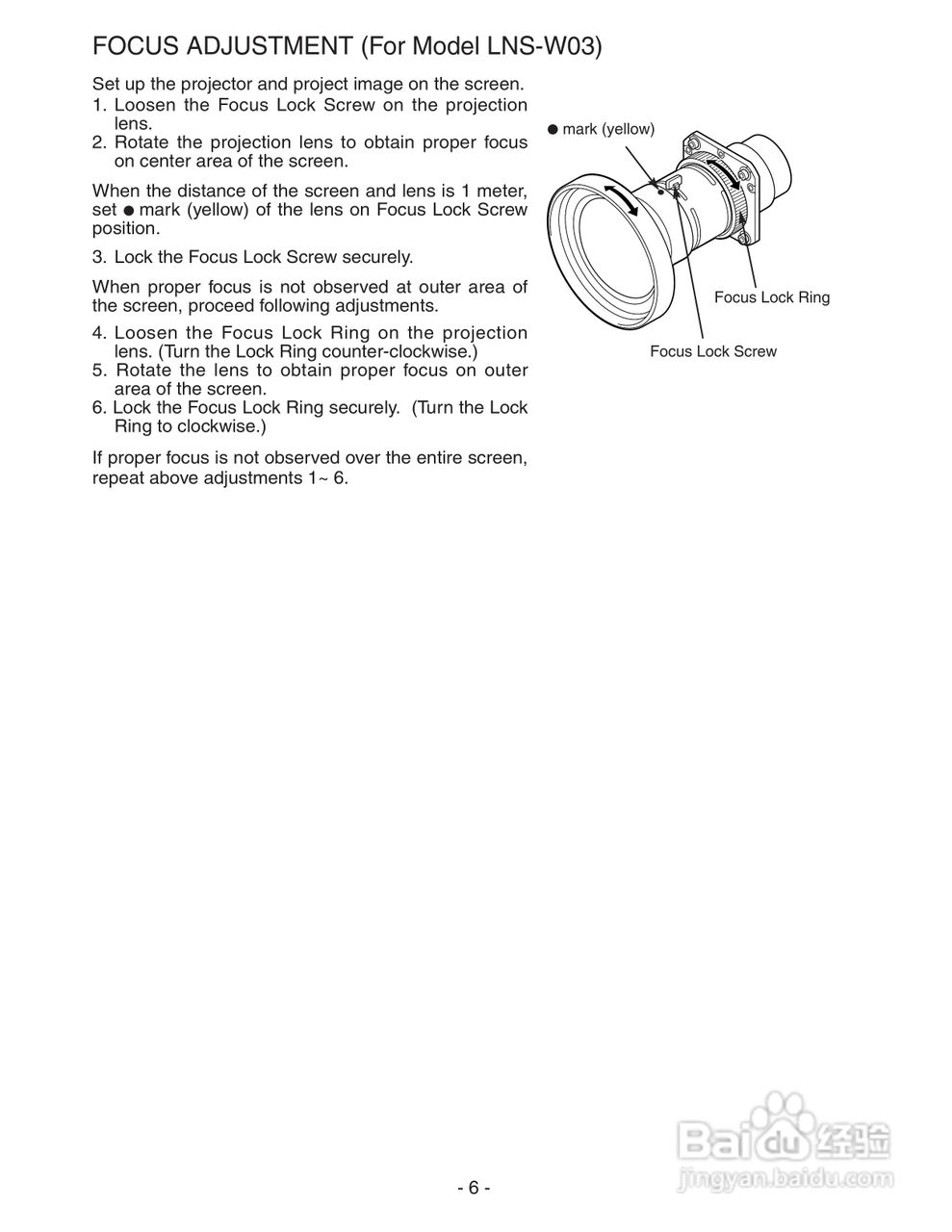 FOCUS ADJUSTMENT (For Model LNS-W03)

Set up the projector and project image on the screen.
1. Loosen the Focus Lock Screw on the projection lens.
2. Rotate the projection lens to obtain proper focus on center area of the screen.

When the distance of the screen and lens is 1 meter, set ● mark (yellow) of the lens on Focus Lock Screw position.

3. Lock the Focus Lock Screw securely.

When proper focus is not observed at outer area of the screen, proceed following adjustments.

4. Loosen the Focus Lock Ring on the projection lens. (Turn the Lock Ring counter-clockwise.)
5. Rotate the lens to obtain proper focus on outer area of the screen.
6. Lock the Focus Lock Ring securely. (Turn the Lock Ring to clockwise.)

If proper focus is not observed over the entire screen, repeat above adjustments 1~ 6.

● mark (yellow)

Focus Lock Ring

Focus Lock Screw

Baidu 经验
jingyan.baidu.com

- 6 -